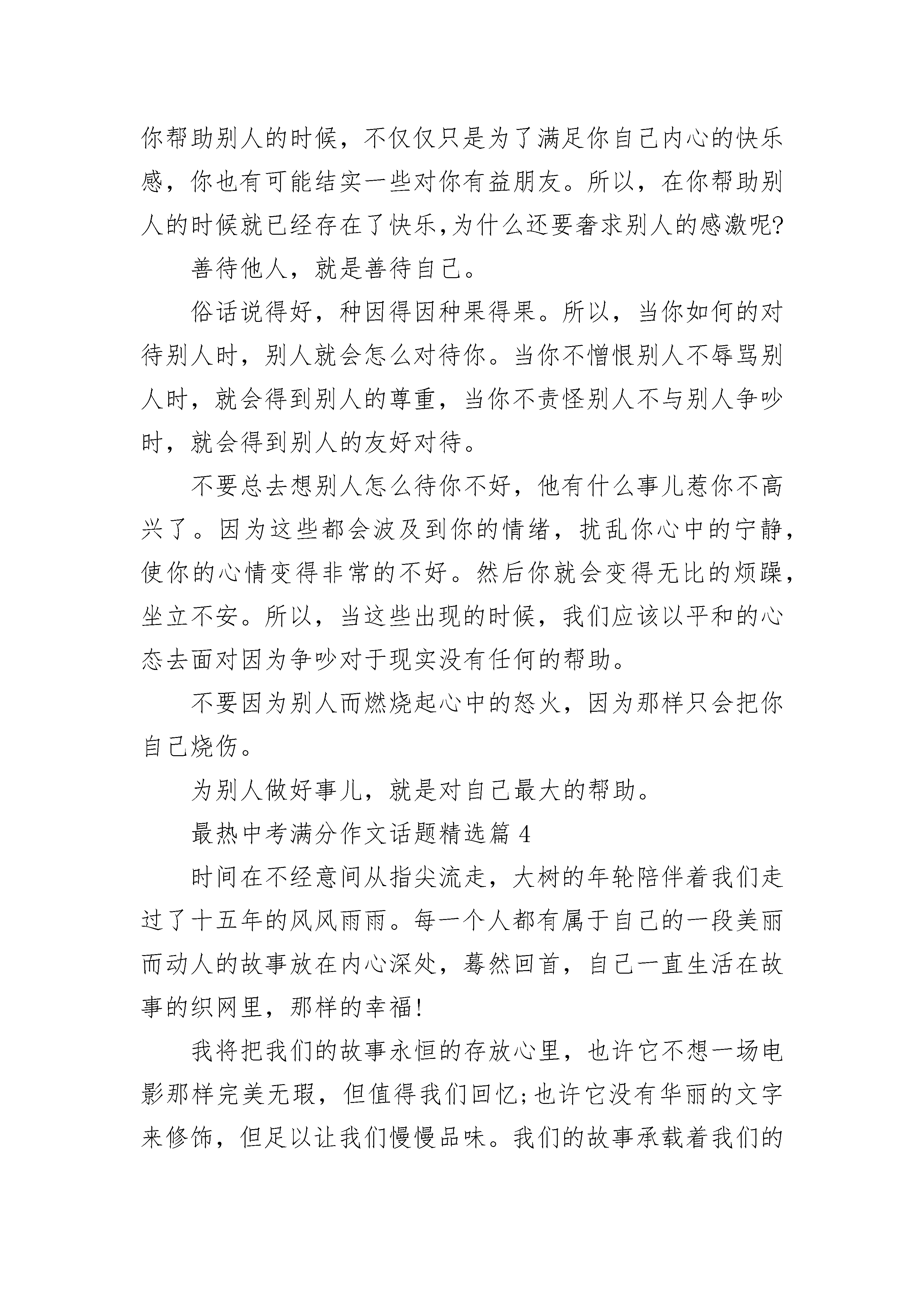 你帮助别人的时候，不仅仅只是为了满足你自己内心的快乐感，你也有可能结实一些对你有益朋友。所以，在你帮助别人的时候就已经存在了快乐,为什么还要奢求别人的感激呢?

善待他人，就是善待自己。

俗话说得好，种因得因种果得果。所以，当你如何的对待别人时，别人就会怎么对待你。当你不憎恨别人不辱骂别人时，就会得到别人的尊重，当你不责怪别人不与别人争吵时，就会得到别人的友好对待。

不要总去想别人怎么待你不好，他有什么事儿惹你不高兴了。因为这些都会波及到你的情绪，扰乱你心中的宁静，使你的心情变得非常的不好。然后你就会变得无比的烦躁，坐立不安。所以，当这些出现的时候，我们应该以平和的心态去面对因为争吵对于现实没有任何的帮助。

不要因为别人而燃烧起心中的怒火，因为那样只会把你自己烧伤。

为别人做好事儿，就是对自己最大的帮助。

最热中考满分作文话题精选篇 4

时间在不经意间从指尖流走，大树的年轮陪伴着我们走过了十五年的风风雨雨。每一个人都有属于自己的一段美丽而动人的故事放在内心深处，蓦然回首，自己一直生活在故事的织网里，那样的幸福!

我将把我们的故事永恒的存放心里，也许它不想一场电影那样完美无瑕，但值得我们回忆;也许它没有华丽的文字来修饰，但足以让我们慢慢品味。我们的故事承载着我们的